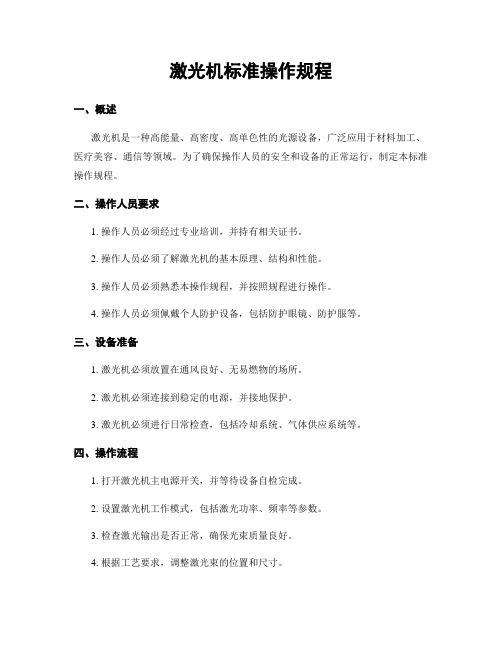 激光机标准操作规程

一、概述

激光机是一种高能量、高密度、高单色性的光源设备，广泛应用于材料加工、医疗美容、通信等领域。为了确保操作人员的安全和设备的正常运行，制定本标准操作规程。

二、操作人员要求

1. 操作人员必须经过专业培训，并持有相关证书。

2. 操作人员必须了解激光机的基本原理、结构和性能。

3. 操作人员必须熟悉本操作规程，并按照规程进行操作。

4. 操作人员必须佩戴个人防护设备，包括防护眼镜、防护服等。

三、设备准备

1. 激光机必须放置在通风良好、无易燃物的场所。

2. 激光机必须连接到稳定的电源，并接地保护。

3. 激光机必须进行日常检查，包括冷却系统、气体供应系统等。

四、操作流程

1. 打开激光机主电源开关，并等待设备自检完成。

2. 设置激光机工作模式，包括激光功率、频率等参数。

3. 检查激光输出是否正常，确保光束质量良好。

4. 根据工艺要求，调整激光束的位置和尺寸。